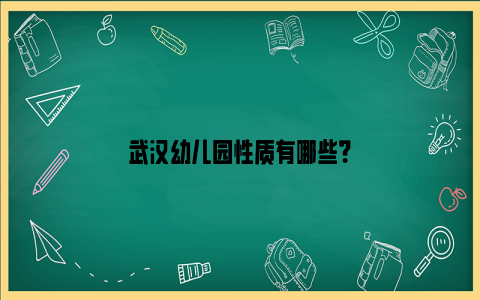 武汉幼儿园性质有哪些?